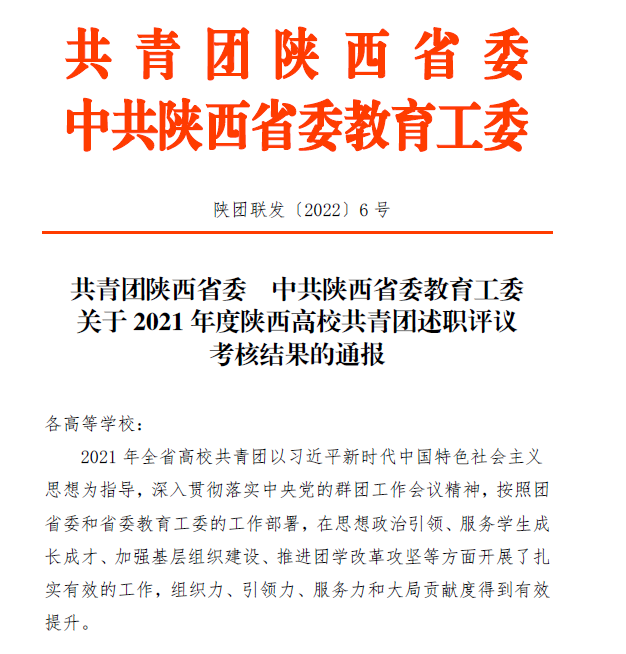 共青团陕西省委
中共陕西省委教育工委

陕团联发〔2022〕6号

共青团陕西省委　中共陕西省委教育工委
关于2021年度陕西高校共青团述职评议
考核结果的通报

各高等学校：

2021年全省高校共青团以习近平新时代中国特色社会主义思想为指导，深入贯彻落实中央党的群团工作会议精神，按照团省委和省委教育工委的工作部署，在思想政治引领、服务学生成长成才、加强基层组织建设、推进团学改革攻坚等方面开展了扎实有效的工作，组织力、引领力、服务力和大局贡献度得到有效提升。